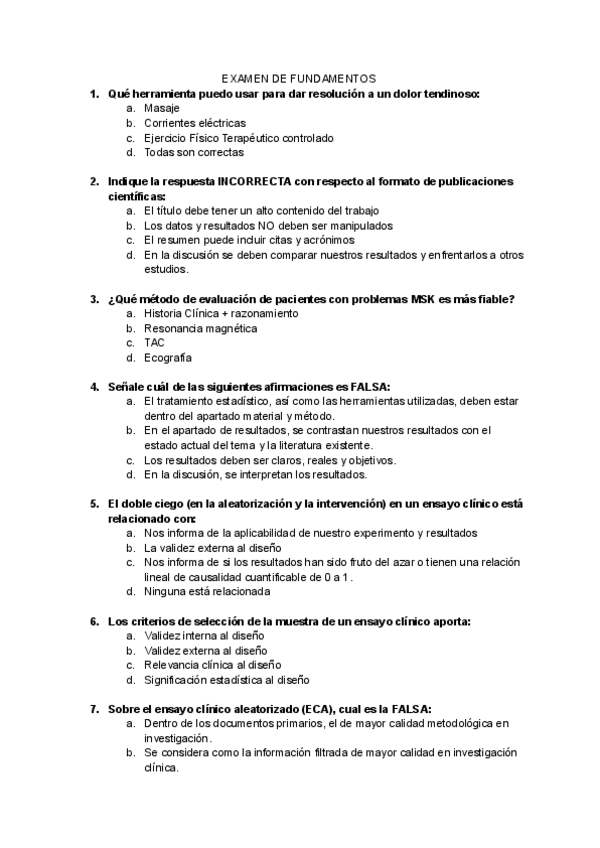 EXAMEN DE FUNDAMENTOS

1. Qué herramienta puedo usar para dar resolución a un dolor tendinoso:
a. Masaje
b. Corrientes eléctricas
c. Ejercicio Físico Terapéutico controlado
d. Todas son correctas

2. Indique la respuesta INCORRECTA con respecto al formato de publicaciones científicas:
a. El título debe tener un alto contenido del trabajo
b. Los datos y resultados NO deben ser manipulados
c. El resumen puede incluir citas y acrónimos
d. En la discusión se deben comparar nuestros resultados y enfrentarlos a otros estudios.

3. ¿Qué método de evaluación de pacientes con problemas MSK es más fiable?
a. Historia Clínica + razonamiento
b. Resonancia magnética
c. TAC
d. Ecografía

4. Señale cuál de las siguientes afirmaciones es FALSA:
a. El tratamiento estadístico, así como las herramientas utilizadas, deben estar dentro del apartado material y método.
b. En el apartado de resultados, se contrastan nuestros resultados con el estado actual del tema y la literatura existente.
c. Los resultados deben ser claros, reales y objetivos.
d. En la discusión, se interpretan los resultados.

5. El doble ciego (en la aleatorización y la intervención) en un ensayo clínico está relacionado con:
a. Nos informa de la aplicabilidad de nuestro experimento y resultados
b. La validez externa al diseño
c. Nos informa de si los resultados han sido fruto del azar o tienen una relación lineal de causalidad cuantificable de 0 a 1 .
d. Ninguna está relacionada

6. Los criterios de selección de la muestra de un ensayo clínico aporta:
a. Validez interna al diseño
b. Validez externa al diseño
c. Relevancia clínica al diseño
d. Significación estadística al diseño

7. Sobre el ensayo clínico aleatorizado (ECA), cual es la FALSA:
a. Dentro de los documentos primarios, el de mayor calidad metodológica en investigación.
b. Se considera como la información filtrada de mayor calidad en investigación clínica.